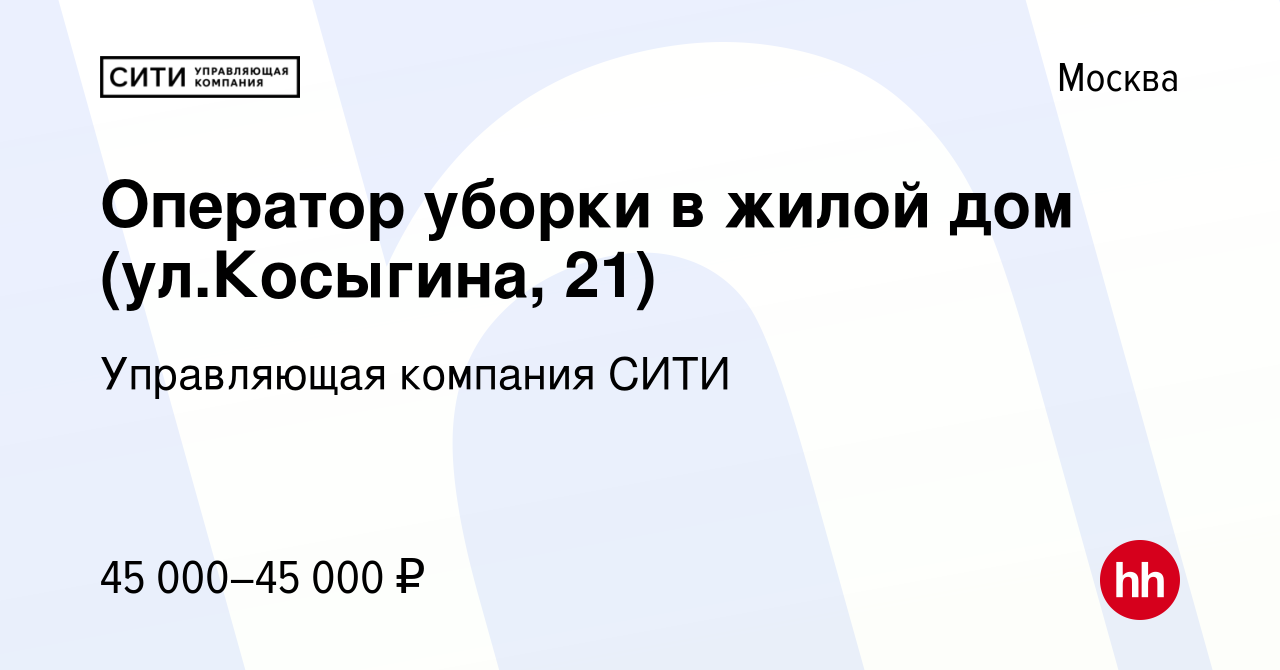 СИТИ УПРАВЛЯЮЩАЯ КОМПАНИЯ

Москва

Оператор уборки в жилой дом (ул.Косыгина, 21)

Управляющая компания СИТИ

45 000–45 000 ₽

hh